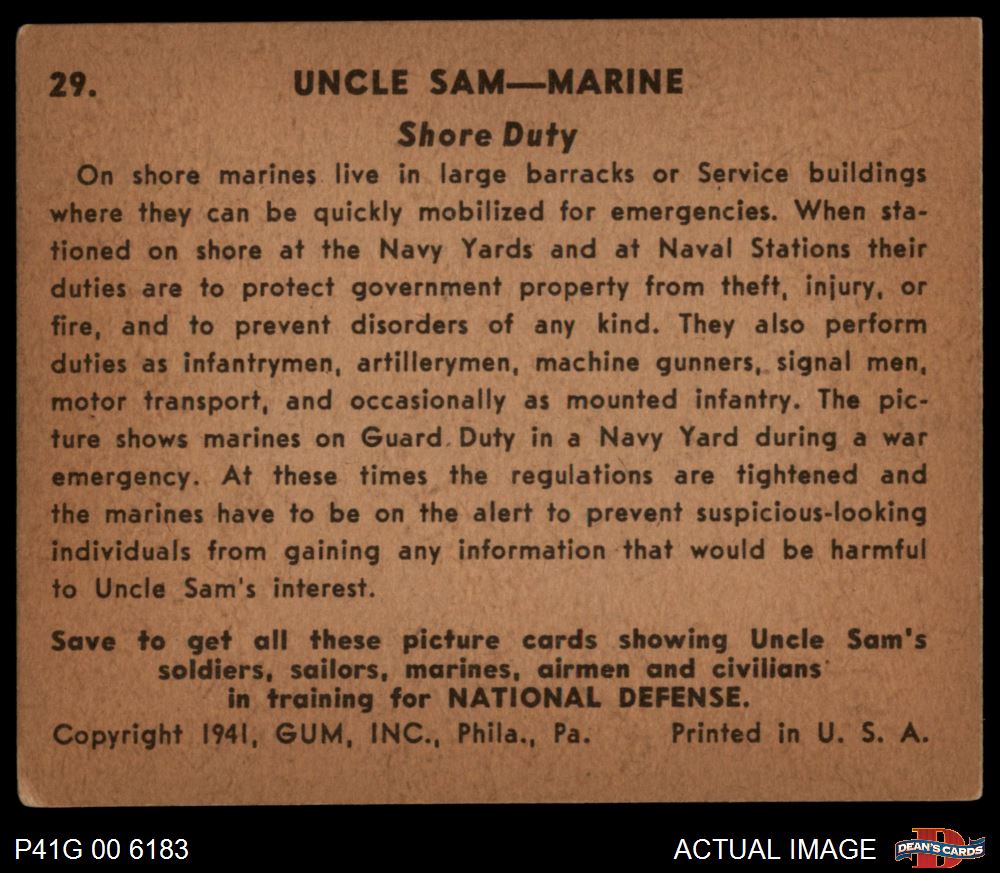 29. UNCLE SAM—MARINE

Shore Duty

On shore marines live in large barracks or Service buildings where they can be quickly mobilized for emergencies. When stationed on shore at the Navy Yards and at Naval Stations their duties are to protect government property from theft, injury, or fire, and to prevent disorders of any kind. They also perform duties as infantrymen, artillerymen, machine gunners, signal men, motor transport, and occasionally as mounted infantry. The picture shows marines on Guard Duty in a Navy Yard during a war emergency. At these times the regulations are tightened and the marines have to be on the alert to prevent suspicious-looking individuals from gaining any information that would be harmful to Uncle Sam's interest.

Save to get all these picture cards showing Uncle Sam's soldiers, sailors, marines, airmen and civilians in training for NATIONAL DEFENSE.

Copyright 1941, GUM, INC., Phila., Pa. Printed in U. S. A.

P41G 00 6183

ACTUAL IMAGE

DEAN'S CARDS